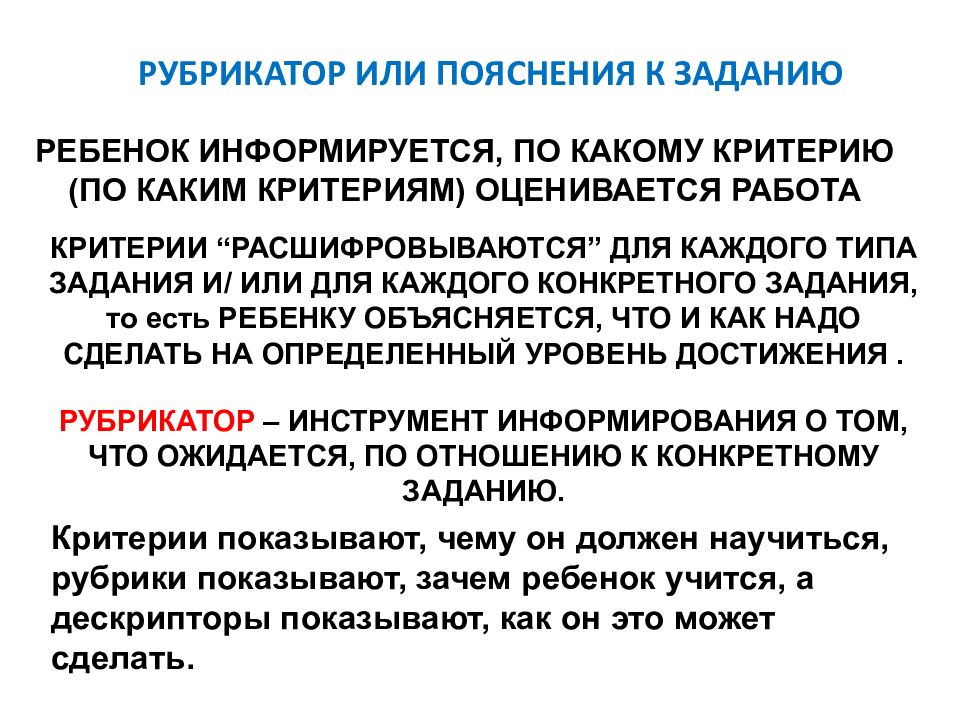 РУБРИКАТОР ИЛИ ПОЯСНЕНИЯ К ЗАДАНИЮ

РЕБЕНОК ИНФОРМИРУЕТСЯ, ПО КАКОМУ КРИТЕРИЮ (ПО КАКИМ КРИТЕРИЯМ) ОЦЕНИВАЕТСЯ РАБОТА

КРИТЕРИИ “РАСШИФРОВЫВАЮТСЯ” ДЛЯ КАЖДОГО ТИПА ЗАДАНИЯ И/ ИЛИ ДЛЯ КАЖДОГО КОНКРЕТНОГО ЗАДАНИЯ, то есть РЕБЕНКУ ОБЪЯСНЯЕТСЯ, ЧТО И КАК НАДО СДЕЛАТЬ НА ОПРЕДЕЛЕННЫЙ УРОВЕНЬ ДОСТИЖЕНИЯ .

РУБРИКАТОР – ИНСТРУМЕНТ ИНФОРМИРОВАНИЯ О ТОМ, ЧТО ОЖИДАЕТСЯ, ПО ОТНОШЕНИЮ К КОНКРЕТНОМУ ЗАДАНИЮ.

Критерии показывают, чему он должен научиться, рубрики показывают, зачем ребенок учится, а дескрипторы показывают, как он это может сделать.